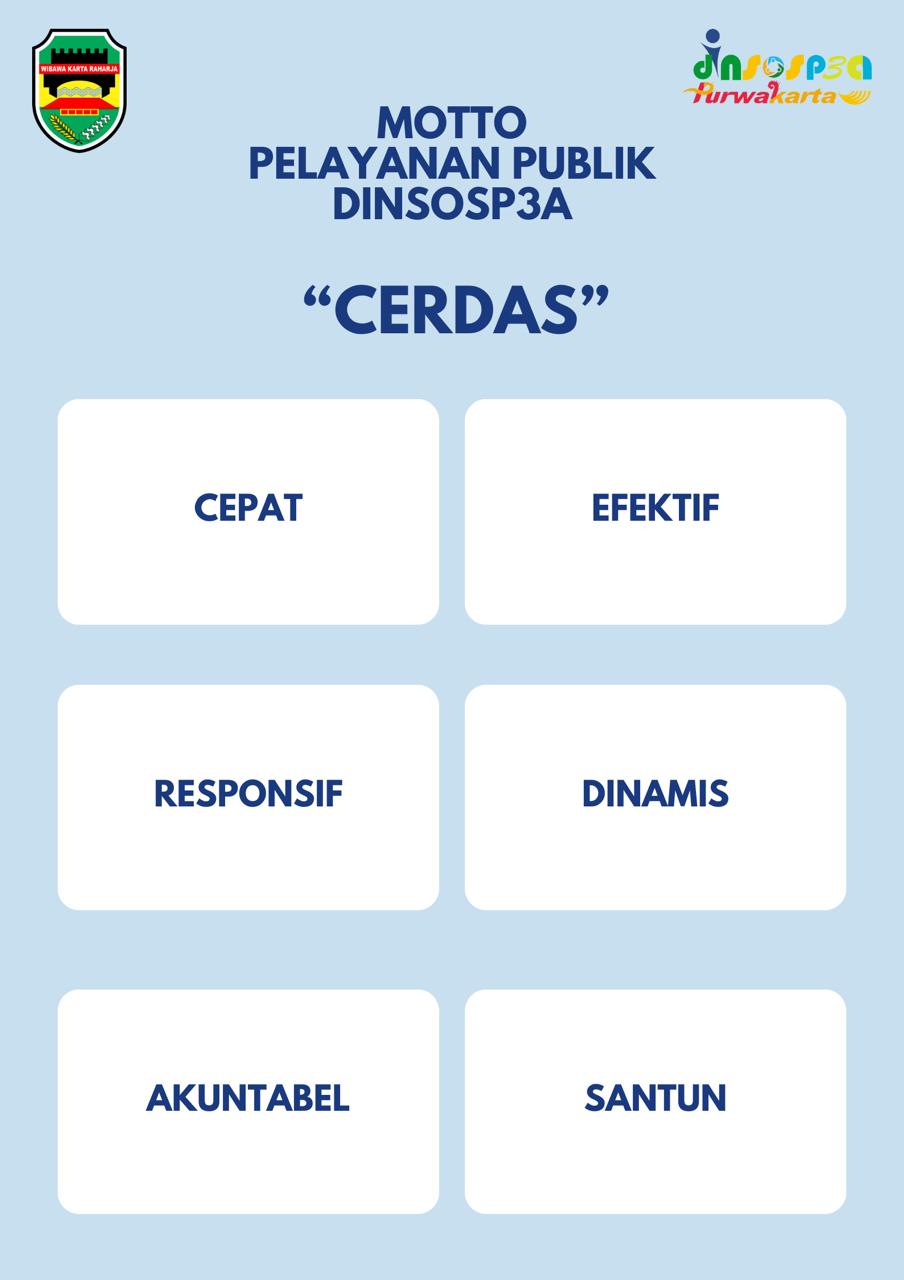 WIBAWA KARTA RAHARJA

dinsosp3a
Purwakarta

MOTTO
PELAYANAN PUBLIK
DINSOSP3A

“CERDAS”

CEPAT

EFEKTIF

RESPONSIF

DINAMIS

AKUNTABEL

SANTUN